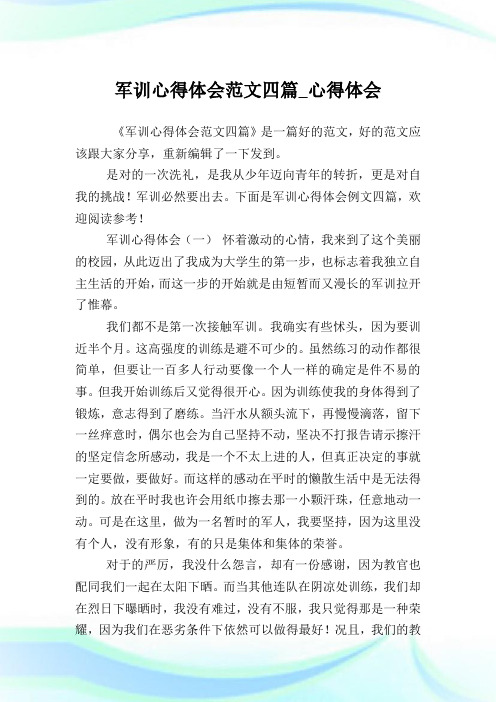 军训心得体会范文四篇_心得体会

《军训心得体会范文四篇》是一篇好的范文，好的范文应该跟大家分享，重新编辑了一下发到。

是对的一次洗礼，是我从少年迈向青年的转折，更是对自我的挑战！军训必然要出去。下面是军训心得体会例文四篇，欢迎阅读参考！

军训心得体会（一） 怀着激动的心情，我来到了这个美丽的校园，从此迈出了我成为大学生的第一步，也标志着我独立自主生活的开始，而这一步的开始就是由短暂而又漫长的军训拉开了帷幕。

我们都不是第一次接触军训。我确实有些怵头，因为要训近半个月。这高强度的训练是避不可少的。虽然练习的动作都很简单，但要让一百多人行动要像一个人一样的确定是件不易的事。但我开始训练后又觉得很开心。因为训练使我的身体得到了锻炼，意志得到了磨练。当汗水从额头流下，再慢慢滴落，留下一丝痒意时，偶尔也会为自己坚持不动，坚决不打报告请示擦汗的坚定信念所感动，我是一个不太上进的人，但真正决定的事就一定要做，要做好。而这样的感动在平时的懒散生活中是无法得到的。放在平时我也许会用纸巾擦去那一小颗汗珠，任意地动一动。可是在这里，做为一名暂时的军人，我要坚持，因为这里没有个人，没有形象，有的只是集体和集体的荣誉。

对于的严厉，我没什么怨言，却有一份感谢，因为教官也配同我们一起在太阳下晒。而当其他连队在阴凉处训练，我们却在烈日下曝晒时，我没有难过，没有不服，我只觉得那是一种荣耀，因为我们在恶劣条件下依然可以做得最好！况且，我们的教